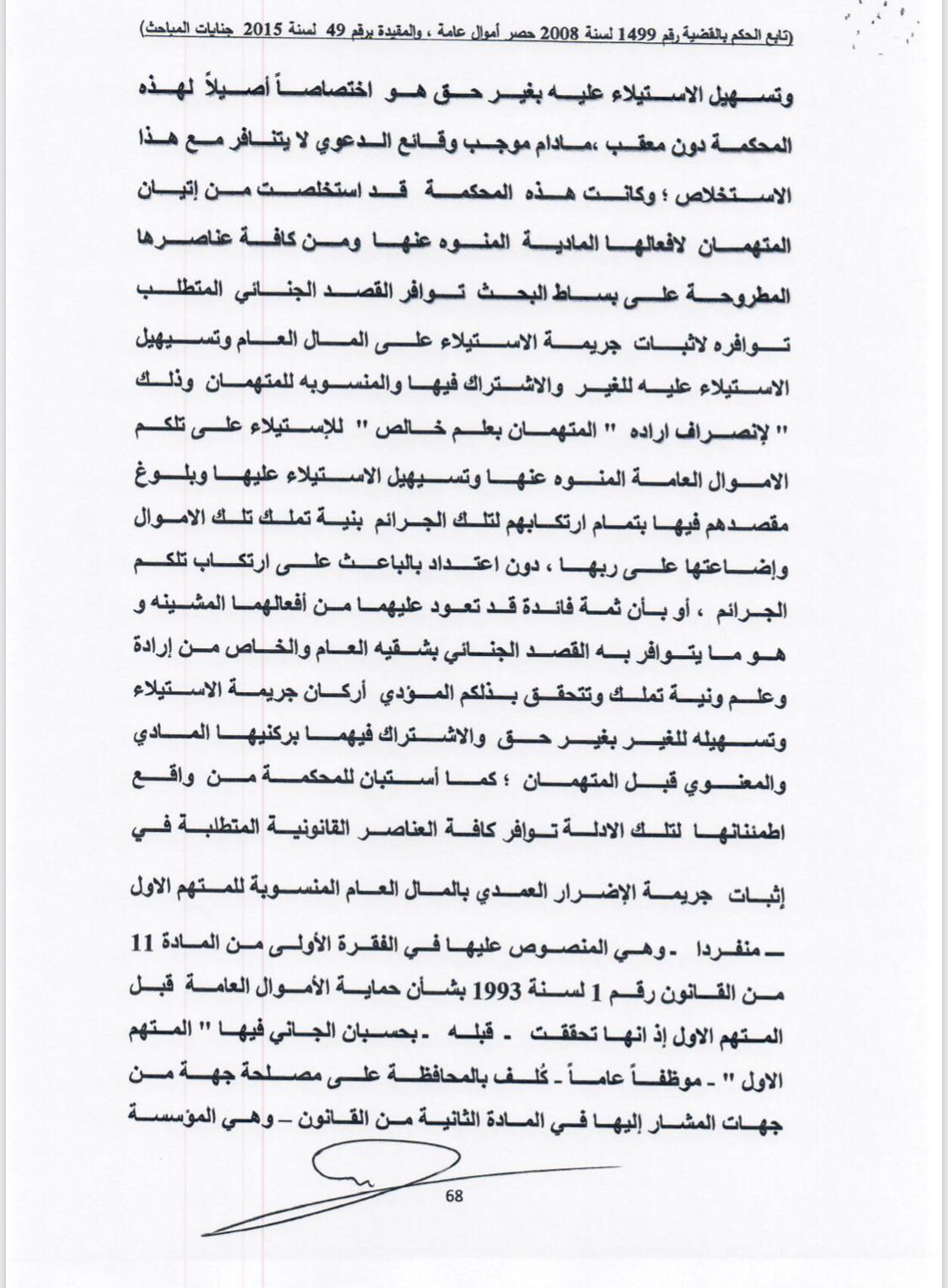 (تابع الحكم بالقضية رقم 1499 لسنة 2008 حصر أموال عامة ، والمقيدة برقم 49 لسنة 2015 جنايات المباحث)

وتسهيل الاستيلاء عليه بغير حق هو اختصاصاً أصيلاً لهذه المحكمة دون معقب ،مادام موجب وقائع الدعوي لا يتنافر مع هذا الاستخلاص ؛ وكانت هذه المحكمة قد استخلصت من إتيان المتهمان لافعالها المادية المنوه عنها ومن كافة عناصرها المطروحة على بساط البحث توافر القصد الجنائي المتطلب توافره لاثبات جريمة الاستيلاء على المال العام وتسهيل الاستيلاء عليه للغير والاشتراك فيها والمنسوبه للمتهمان وذلك " لإنصراف اراده " المتهمان بعلم خالص " للإستيلاء على تلكم الاموال العامة المنوه عنها وتسهيل الاستيلاء عليها وبلوغ مقصدهم فيها بتمام ارتكابهم لتلك الجرائم بنية تملك تلك الاموال وإضاعتها على ربها ، دون اعتداد بالباعث على ارتكاب تلكم الجرائم ، أو بأن ثمة فائدة قد تعود عليهما من أفعالهما المشينه و هو ما يتوافر به القصد الجنائي بشقيه العام والخاص من إرادة وعلم ونية تملك وتتحقق بذلكم المؤدي أركان جريمة الاستيلاء وتسهيله للغير بغير حق والاشتراك فيهما بركنيها المادي والمعنوي قبل المتهمان ؛ كما أستبان للمحكمة من واقع اطمئنانها لتلك الادلة توافر كافة العناصر القانونية المتطلبة في إثبات جريمة الإضرار العمدي بالمال العام المنسوبة للمتهم الاول ــ منفردا - وهي المنصوص عليها في الفقرة الأولى من المادة 11 من القانون رقم 1 لسنة 1993 بشأن حماية الأموال العامة قبل المتهم الاول إذ انها تحققت - قبله - بحسبان الجاني فيها " المتهم الاول " - موظفاً عاماً - كُلف بالمحافظة على مصلحة جهة من جهات المشار إليها في المادة الثانية من القانون – وهي المؤسسة

68